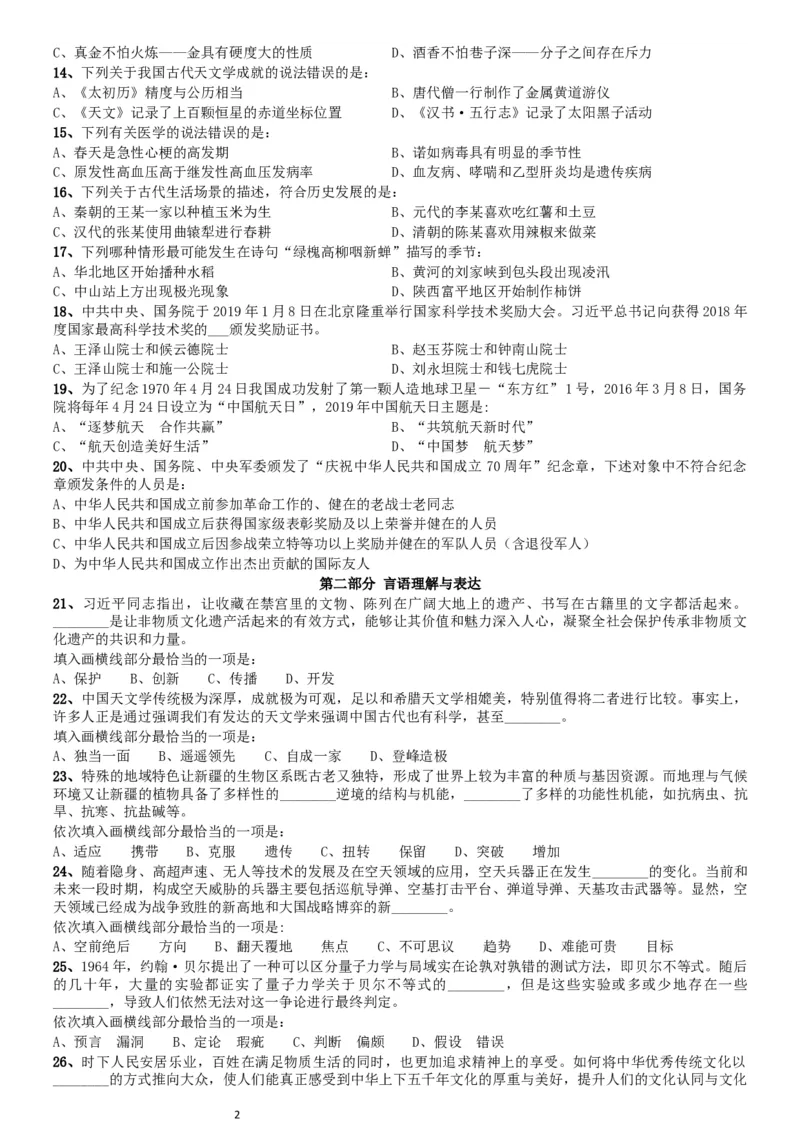 C、真金不怕火炼——金具有硬度大的性质
D、酒香不怕巷子深——分子之间存在斥力

14、下列关于我国古代天文学成就的说法错误的是：
A、《太初历》精度与公历相当
B、唐代僧一行制作了金属黄道游仪
C、《天文》记录了上百颗恒星的赤道坐标位置
D、《汉书·五行志》记录了太阳黑子活动

15、下列有关医学的说法错误的是：
A、春天是急性心梗的高发期
B、诺如病毒具有明显的季节性
C、原发性高血压高于继发性高血压发病率
D、血友病、哮喘和乙型肝炎均是遗传疾病

16、下列关于古代生活场景的描述，符合历史发展的是：
A、秦朝的王某一家以种植玉米为生
B、元代的李某喜欢吃红薯和土豆
C、汉代的张某使用曲辕犁进行春耕
D、清朝的陈某喜欢用辣椒来做菜

17、下列哪种情形最可能发生在诗句“绿槐高柳咽新蝉”描写的季节：
A、华北地区开始播种水稻
B、黄河的刘家峡到包头段出现凌汛
C、中山站上方出现极光现象
D、陕西富平地区开始制作柿饼

18、中共中央、国务院于 2019 年 1 月 8 日在北京隆重举行国家科学技术奖励大会。习近平总书记向获得 2018 年度国家最高科学技术奖的___颁发奖励证书。
A、王泽山院士和侯云德院士
B、赵玉芬院士和钟南山院士
C、王泽山院士和施一公院士
D、刘永坦院士和钱七虎院士

19、为了纪念 1970 年 4 月 24 日我国成功发射了第一颗人造地球卫星—“东方红”1 号，2016 年 3 月 8 日，国务院将每年 4 月 24 日设立为“中国航天日”，2019 年中国航天日主题是：
A、“逐梦航天　合作共赢”
B、“共筑航天新时代”
C、“航天创造美好生活”
D、“中国梦　航天梦”

20、中共中央、国务院、中央军委颁发了“庆祝中华人民共和国成立 70 周年”纪念章，下述对象中不符合纪念章颁发条件的人员是：
A、中华人民共和国成立前参加革命工作的、健在的老战士老同志
B、中华人民共和国成立后获得国家级表彰奖励及以上荣誉并健在的人员
C、中华人民共和国成立后因参战荣立特等功以上奖励并健在的军队人员（含退役军人）
D、为中华人民共和国成立作出杰出贡献的国际友人

第二部分　言语理解与表达

21、习近平同志指出，让收藏在禁宫里的文物、陈列在广阔大地上的遗产、书写在古籍里的文字都活起来。________是让非物质文化遗产活起来的有效方式，能够让其价值和魅力深入人心，凝聚全社会保护传承非物质文化遗产的共识和力量。
填入画横线部分最恰当的一项是：
A、保护　B、创新　C、传播　D、开发

22、中国天文学传统极为深厚，成就极为可观，足以和希腊天文学相媲美，特别值得将二者进行比较。事实上，许多人正是通过强调我们有发达的天文学来强调中国古代也有科学，甚至________。
填入画横线部分最恰当的一项是：
A、独当一面　B、遥遥领先　C、自成一家　D、登峰造极

23、特殊的地域特色让新疆的生物区系既古老又独特，形成了世界上较为丰富的种质与基因资源。而地理与气候环境又让新疆的植物具备了多样性的________逆境的结构与机能，________了多样的功能性机能，如抗病虫、抗旱、抗寒、抗盐碱等。
依次填入画横线部分最恰当的一项是：
A、适应　携带　B、克服　遗传　C、扭转　保留　D、突破　增加

24、随着隐身、高超声速、无人等技术的发展及在空天领域的应用，空天兵器正在发生________的变化。当前和未来一段时期，构成空天威胁的兵器主要包括巡航导弹、空基打击平台、弹道导弹、天基攻击武器等。显然，空天领域已经成为战争致胜的新高地和大国战略博弈的新________。
依次填入画横线部分最恰当的一项是：
A、空前绝后　方向　B、翻天覆地　焦点　C、不可思议　趋势　D、难能可贵　目标

25、1964 年，约翰·贝尔提出了一种可以区分量子力学与局域实在论孰对孰错的测试方法，即贝尔不等式。随后的几十年，大量的实验都证实了量子力学关于贝尔不等式的________，但是这些实验或多或少地存在一些________，导致人们依然无法对这一争论进行最终判定。
依次填入画横线部分最恰当的一项是：
A、预言　漏洞　B、定论　瑕疵　C、判断　偏颇　D、假设　错误

26、时下人民安居乐业，百姓在满足物质生活的同时，也更加追求精神上的享受。如何将中华优秀传统文化以________的方式推向大众，使人们能真正感受到中华上下五千年文化的厚重与美好，提升人们的文化认同与文化

2